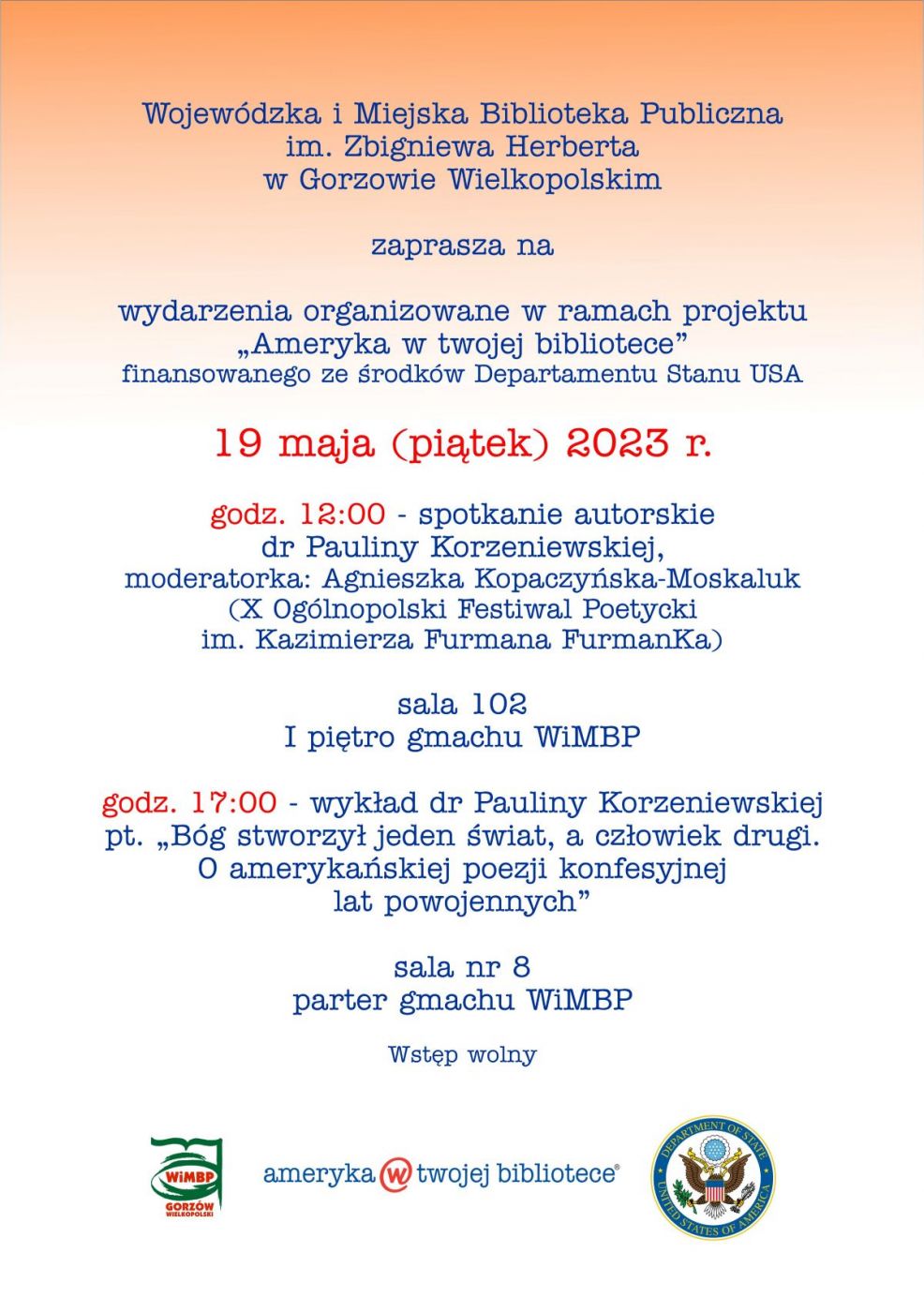 Wojewódzka i Miejska Biblioteka Publiczna
im. Zbigniewa Herberta
w Gorzowie Wielkopolskim

zaprasza na

wydarzenia organizowane w ramach projektu
„Ameryka w twojej bibliotece”
finansowanego ze środków Departamentu Stanu USA

19 maja (piątek) 2023 r.

godz. 12:00 - spotkanie autorskie
dr Pauliny Korzeniewskiej,
moderatorka: Agnieszka Kopaczyńska-Moskaluk
(X Ogólnopolski Festiwal Poetycki
im. Kazimierza Furmana FurmanKa)

sala 102
I piętro gmachu WiMBP

godz. 17:00 - wykład dr Pauliny Korzeniewskiej
pt. „Bóg stworzył jeden świat, a człowiek drugi.
O amerykańskiej poezji konfesyjnej
lat powojennych”

sala nr 8
parter gmachu WiMBP

Wstęp wolny

WiMBP
GORZÓW WIELKOPOLSKI

ameryka w twojej bibliotece®

DEPARTMENT OF STATE
UNITED STATES OF AMERICA